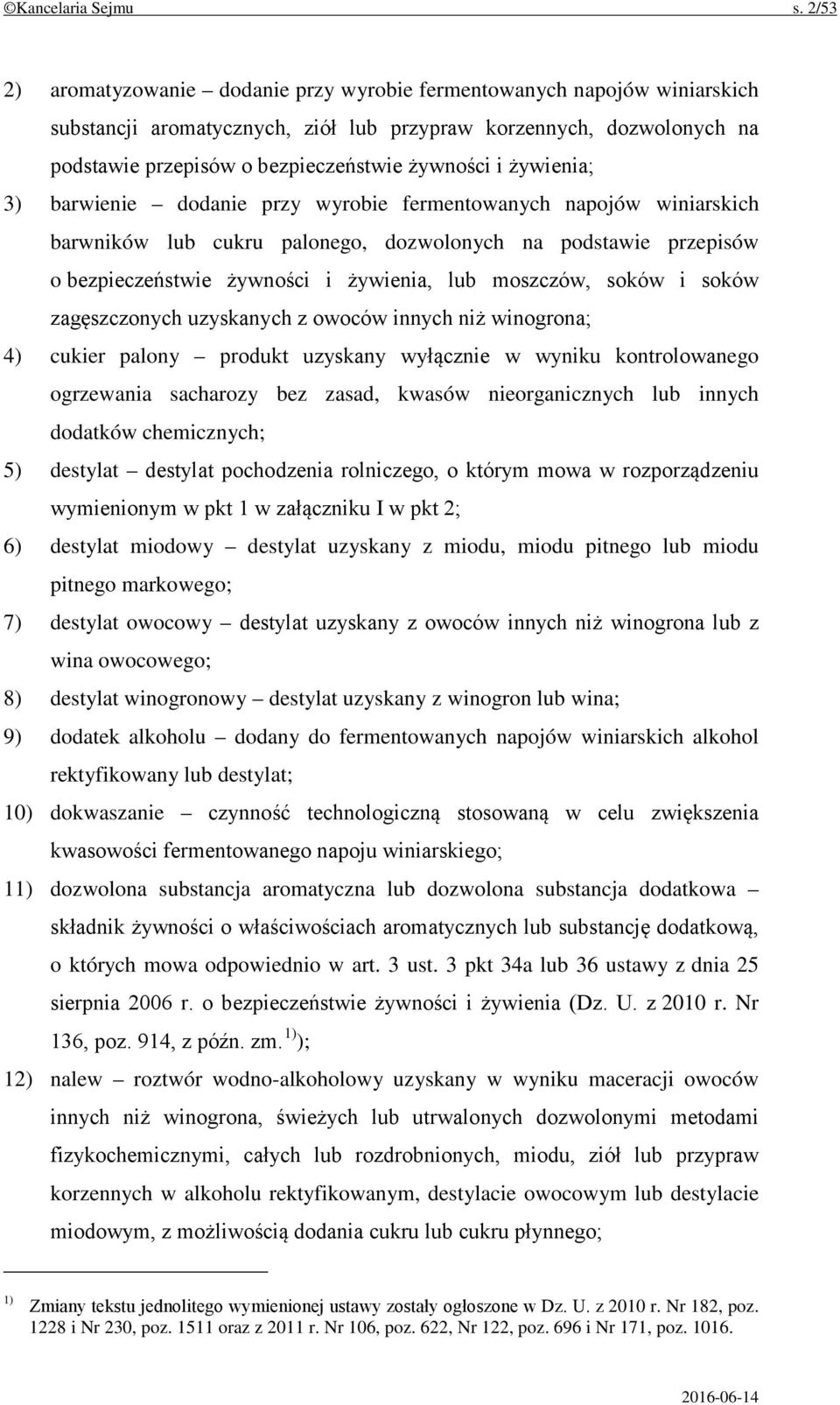 ©Kancelaria Sejmu s. 2/53

2) aromatyzowanie – dodanie przy wyrobie fermentowanych napojów winiarskich substancji aromatycznych, ziół lub przypraw korzennych, dozwolonych na podstawie przepisów o bezpieczeństwie żywności i żywienia;

3) barwienie – dodanie przy wyrobie fermentowanych napojów winiarskich barwników lub cukru palonego, dozwolonych na podstawie przepisów o bezpieczeństwie żywności i żywienia, lub moszczów, soków i soków zagęszczonych uzyskanych z owoców innych niż winogrona;

4) cukier palony – produkt uzyskany wyłącznie w wyniku kontrolowanego ogrzewania sacharozy bez zasad, kwasów nieorganicznych lub innych dodatków chemicznych;

5) destylat – destylat pochodzenia rolniczego, o którym mowa w rozporządzeniu wymienionym w pkt 1 w załączniku I w pkt 2;

6) destylat miodowy – destylat uzyskany z miodu, miodu pitnego lub miodu pitnego markowego;

7) destylat owocowy – destylat uzyskany z owoców innych niż winogrona lub z wina owocowego;

8) destylat winogronowy – destylat uzyskany z winogron lub wina;

9) dodatek alkoholu – dodany do fermentowanych napojów winiarskich alkohol rektyfikowany lub destylat;

10) dokwaszanie – czynność technologiczną stosowaną w celu zwiększenia kwasowości fermentowanego napoju winiarskiego;

11) dozwolona substancja aromatyczna lub dozwolona substancja dodatkowa – składnik żywności o właściwościach aromatycznych lub substancję dodatkową, o których mowa odpowiednio w art. 3 ust. 3 pkt 34a lub 36 ustawy z dnia 25 sierpnia 2006 r. o bezpieczeństwie żywności i żywienia (Dz. U. z 2010 r. Nr 136, poz. 914, z późn. zm. $^{1)}$);

12) nalew – roztwór wodno-alkoholowy uzyskany w wyniku maceracji owoców innych niż winogrona, świeżych lub utrwalonych dozwolonymi metodami fizykochemicznymi, całych lub rozdrobnionych, miodu, ziół lub przypraw korzennych w alkoholu rektyfikowanym, destylacie owocowym lub destylacie miodowym, z możliwością dodania cukru lub cukru płynnego;

$^{1)}$ Zmiany tekstu jednolitego wymienionej ustawy zostały ogłoszone w Dz. U. z 2010 r. Nr 182, poz. 1228 i Nr 230, poz. 1511 oraz z 2011 r. Nr 106, poz. 622, Nr 122, poz. 696 i Nr 171, poz. 1016.

2016-06-14